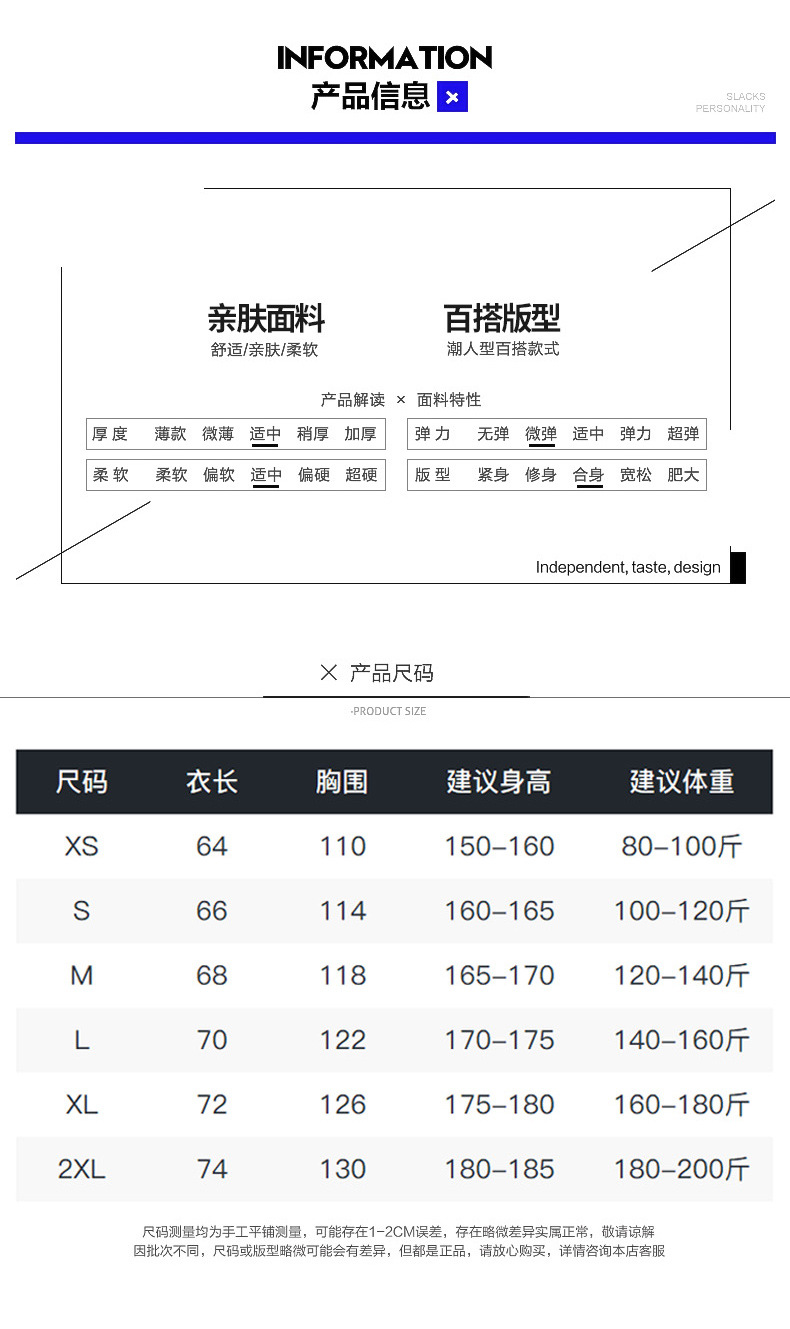 INFORMATION
产品信息 ×

SLACKS
PERSONALITY

亲肤面料
舒适/亲肤/柔软

百搭版型
潮人型百搭款式

产品解读 × 面料特性

| 厚度 | 薄款 | 微薄 | 适中 | 稍厚 | 加厚 |
|---|---|---|---|---|---|
| 柔软 | 柔软 | 偏软 | 适中 | 偏硬 | 超硬 |

| 弹力 | 无弹 | 微弹 | 适中 | 弹力 | 超弹 |
|---|---|---|---|---|---|
| 版型 | 紧身 | 修身 | 合身 | 宽松 | 肥大 |

Independent, taste, design

× 产品尺码
-PRODUCT SIZE

| 尺码 | 衣长 | 胸围 | 建议身高 | 建议体重 |
|---|---|---|---|---|
| XS | 64 | 110 | 150-160 | 80-100斤 |
| S | 66 | 114 | 160-165 | 100-120斤 |
| M | 68 | 118 | 165-170 | 120-140斤 |
| L | 70 | 122 | 170-175 | 140-160斤 |
| XL | 72 | 126 | 175-180 | 160-180斤 |
| 2XL | 74 | 130 | 180-185 | 180-200斤 |

尺码测量均为手工平铺测量，可能存在1-2CM误差，存在略微差异实属正常，敬请谅解
因批次不同，尺码或版型略微可能会有差异，但都是正品，请放心购买，详情咨询本店客服